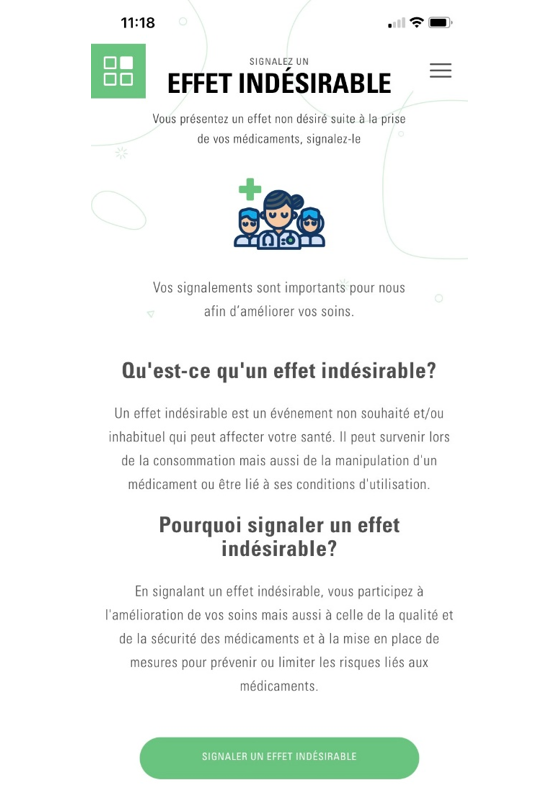 11:18

SIGNALEZ UN
EFFET INDÉSIRABLE

Vous présentez un effet non désiré suite à la prise de vos médicaments, signalez-le

Vos signalements sont importants pour nous afin d'améliorer vos soins.

Qu'est-ce qu'un effet indésirable?

Un effet indésirable est un événement non souhaité et/ou inhabituel qui peut affecter votre santé. Il peut survenir lors de la consommation mais aussi de la manipulation d'un médicament ou être lié à ses conditions d'utilisation.

Pourquoi signaler un effet indésirable?

En signalant un effet indésirable, vous participez à l'amélioration de vos soins mais aussi à celle de la qualité et de la sécurité des médicaments et à la mise en place de mesures pour prévenir ou limiter les risques liés aux médicaments.

SIGNALER UN EFFET INDÉSIRABLE